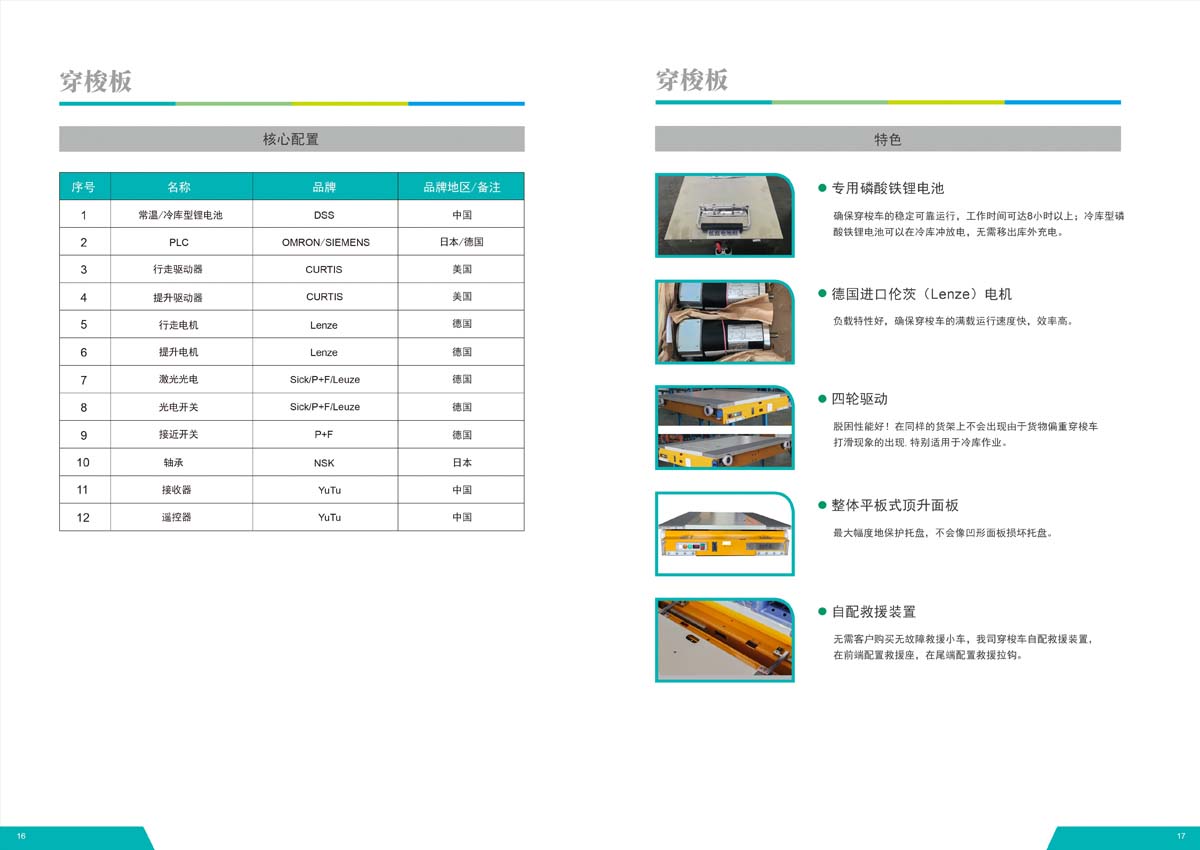 穿梭板

核心配置

| 序号 | 名称 | 品牌 | 品牌地区/备注 |
|---|---|---|---|
| 1 | 常温/冷库型锂电池 | DSS | 中国 |
| 2 | PLC | OMRON/SIEMENS | 日本/德国 |
| 3 | 行走驱动器 | CURTIS | 美国 |
| 4 | 提升驱动器 | CURTIS | 美国 |
| 5 | 行走电机 | Lenze | 德国 |
| 6 | 提升电机 | Lenze | 德国 |
| 7 | 激光光电 | Sick/P+F/Leuze | 德国 |
| 8 | 光电开关 | Sick/P+F/Leuze | 德国 |
| 9 | 接近开关 | P+F | 德国 |
| 10 | 轴承 | NSK | 日本 |
| 11 | 接收器 | YuTu | 中国 |
| 12 | 遥控器 | YuTu | 中国 |

16

穿梭板

特色

专用磷酸铁锂电池

确保穿梭车的稳定可靠运行，工作时间可达8小时以上；冷库型磷酸铁锂电池可以在冷库冲放电，无需移出库外充电。

德国进口伦茨（Lenze）电机

负载特性好，确保穿梭车的满载运行速度快，效率高。

四轮驱动

脱困性能好！在同样的货架上不会出现由于货物偏重穿梭车打滑现象的出现. 特别适用于冷库作业。

整体平板式顶升面板

最大幅度地保护托盘，不会像凹形面板损坏托盘。

自配救援装置

无需客户购买无故障救援小车，我司穿梭车自配救援装置，在前端配置救援座，在尾端配置救援拉钩。

17